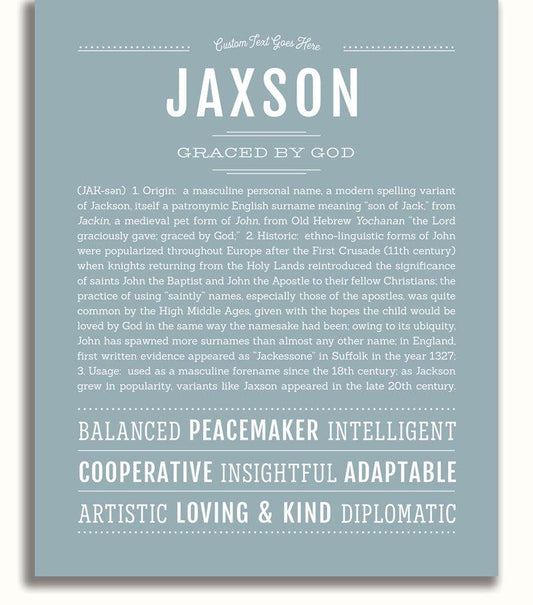 Custom Text Goes Here

JAXSON

GRACED BY GOD

(JAK-sən) 1. Origin: a masculine personal name, a modern spelling variant of Jackson, itself a patronymic English surname meaning "son of Jack," from Jackin, a medieval pet form of John, from Old Hebrew Yochanan "the Lord graciously gave; graced by God;" 2. Historic: ethno-linguistic forms of John were popularized throughout Europe after the First Crusade (11th century) when knights returning from the Holy Lands reintroduced the significance of saints John the Baptist and John the Apostle to their fellow Christians; the practice of using "saintly" names, especially those of the apostles, was quite common by the High Middle Ages, given with the hopes the child would be loved by God in the same way the namesake had been; owing to its ubiquity, John has spawned more surnames than almost any other name; in England, first written evidence appeared as "Jackessone" in Suffolk in the year 1327; 3. Usage: used as a masculine forename since the 18th century; as Jackson grew in popularity, variants like Jaxson appeared in the late 20th century.

BALANCED PEACEMAKER INTELLIGENT

COOPERATIVE INSIGHTFUL ADAPTABLE

ARTISTIC LOVING & KIND DIPLOMATIC